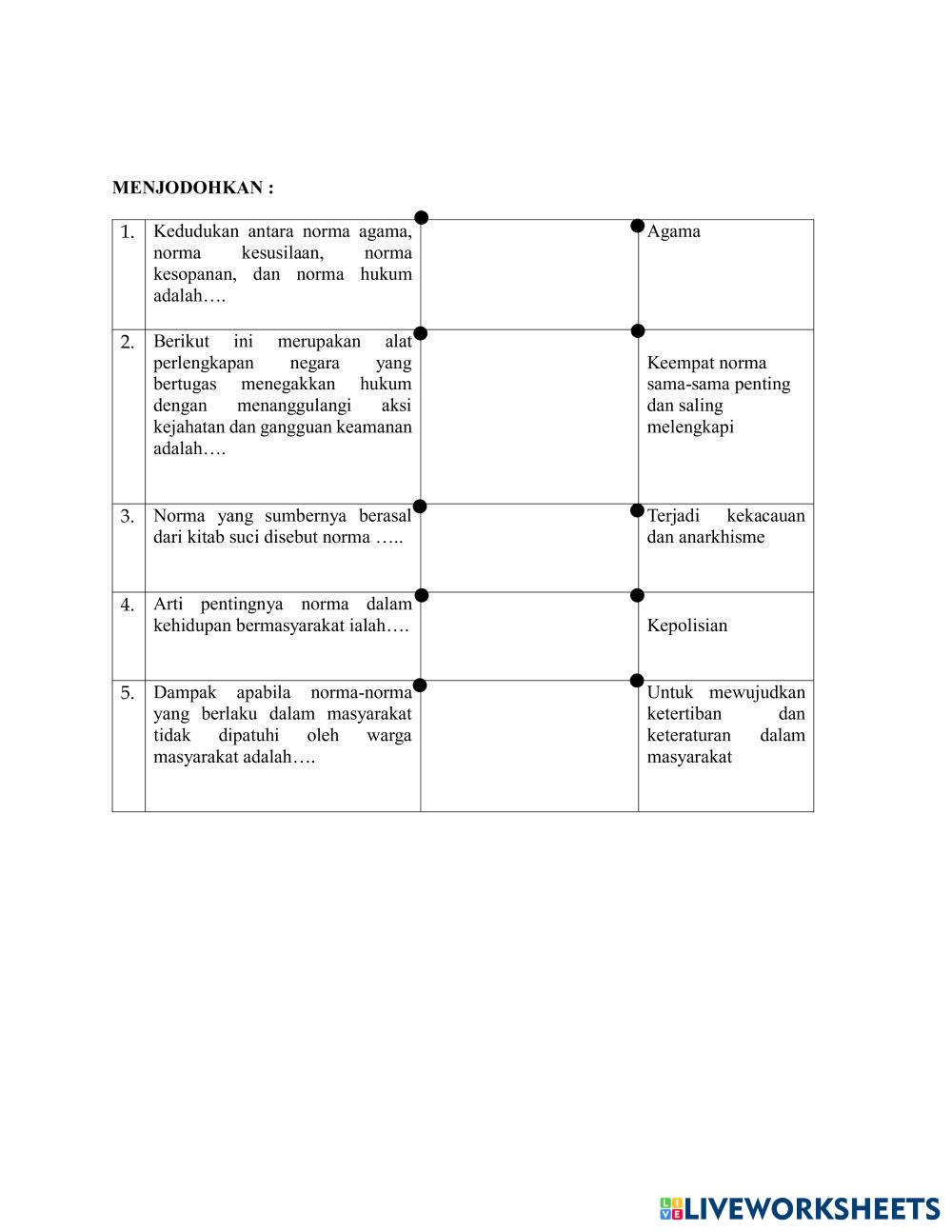 MENJODOHKAN :

| | | | |
|---|---|---|---|
| 1. | Kedudukan antara norma agama, norma kesusilaan, norma kesopanan, dan norma hukum adalah…. | | Agama |
| 2. | Berikut ini merupakan alat perlengkapan negara yang bertugas menegakkan hukum dengan menanggulangi aksi kejahatan dan gangguan keamanan adalah…. | | Keempat norma sama-sama penting dan saling melengkapi |
| 3. | Norma yang sumbernya berasal dari kitab suci disebut norma ….. | | Terjadi kekacauan dan anarkhisme |
| 4. | Arti pentingnya norma dalam kehidupan bermasyarakat ialah…. | | Kepolisian |
| 5. | Dampak apabila norma-norma yang berlaku dalam masyarakat tidak dipatuhi oleh warga masyarakat adalah…. | | Untuk mewujudkan ketertiban dan keteraturan dalam masyarakat |

LIVEWORKSHEETS